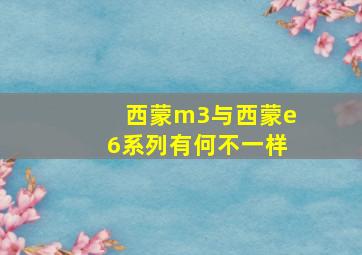 西蒙m3与西蒙e6系列有何不一样